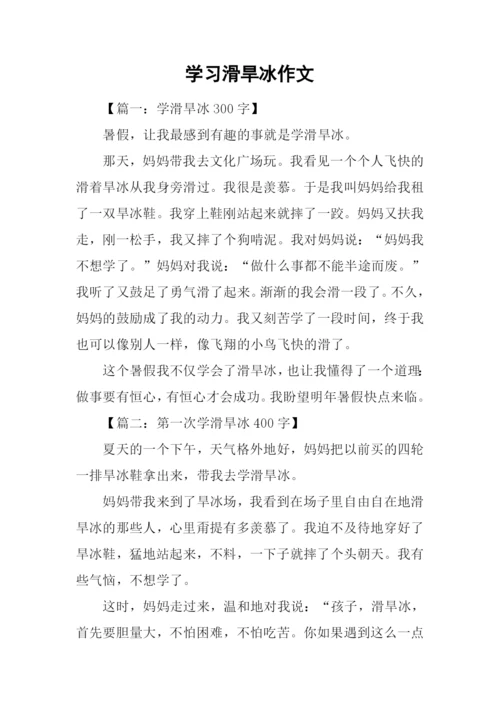 学习滑旱冰作文

【篇一：学滑旱冰 300 字】

暑假，让我最感到有趣的事就是学滑旱冰。

那天，妈妈带我去文化广场玩。我看见一个个人飞快的滑着旱冰从我身旁滑过。我很是羡慕。于是我叫妈妈给我租了一双旱冰鞋。我穿上鞋刚站起来就摔了一跤。妈妈又扶我走，刚一松手，我又摔了个狗啃泥。我对妈妈说：“妈妈我不想学了。”妈妈对我说：“做什么事都不能半途而废。”我听了又鼓足了勇气滑了起来。渐渐的我会滑一段了。不久，妈妈的鼓励成了我的动力。我又刻苦学了一段时间，终于我也可以像别人一样，像飞翔的小鸟飞快的滑了。

这个暑假我不仅学会了滑旱冰，也让我懂得了一个道理：做事要有恒心，有恒心才会成功。我盼望明年暑假快点来临。

【篇二：第一次学滑旱冰 400 字】

夏天的一个下午，天气格外地好，妈妈把以前买的四轮一排旱冰鞋拿出来，带我去学滑旱冰。

妈妈带我来到了旱冰场，我看到在场子里自由自在地滑旱冰的那些人，心里甭提有多羡慕了。我迫不及待地穿好了旱冰鞋，猛地站起来，不料，一下子就摔了个头朝天。我有些气恼，不想学了。

这时，妈妈走过来，温和地对我说：“孩子，滑旱冰，首先要胆量大，不怕困难，不怕吃苦。你如果遇到这么一点